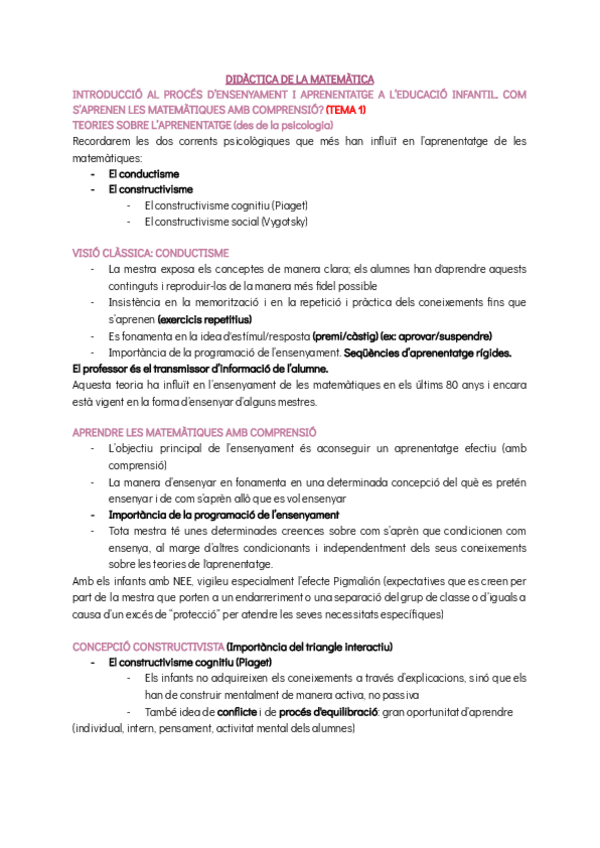 DIDÀCTICA DE LA MATEMÀTICA

INTRODUCCIÓ AL PROCÉS D'ENSENYAMENT I APRENENTATGE A L'EDUCACIÓ INFANTIL. COM S'APRENEN LES MATEMÀTIQUES AMB COMPRENSIÓ? (TEMA 1)

TEORIES SOBRE L'APRENENTATGE (des de la psicologia)

Recordarem les dos corrents psicològiques que més han influït en l'aprenentatge de les matemàtiques:

- El conductisme
- El constructivisme
  - El constructivisme cognitiu (Piaget)
  - El constructivisme social (Vygotsky)

VISIÓ CLÀSSICA: CONDUCTISME

- La mestra exposa els conceptes de manera clara; els alumnes han d'aprendre aquests continguts i reproduir-los de la manera més fidel possible
- Insistència en la memorització i en la repetició i pràctica dels coneixements fins que s'aprenen (exercicis repetitius)
- Es fonamenta en la idea d'estímul/resposta (premi/càstig) (ex: aprovar/suspendre)
- Importància de la programació de l'ensenyament. Seqüències d'aprenentatge rígides.

El professor és el transmissor d'informació de l'alumne.

Aquesta teoria ha influït en l'ensenyament de les matemàtiques en els últims 80 anys i encara està vigent en la forma d'ensenyar d'alguns mestres.

APRENDRE LES MATEMÀTIQUES AMB COMPRENSIÓ

- L'objectiu principal de l'ensenyament és aconseguir un aprenentatge efectiu (amb comprensió)
- La manera d'ensenyar en fonamenta en una determinada concepció del què es pretén ensenyar i de com s'aprèn allò que es vol ensenyar
- Importància de la programació de l'ensenyament
- Tota mestra té unes determinades creences sobre com s'aprèn que condicionen com ensenya, al marge d'altres condicionants i independentment dels seus coneixements sobre les teories de l'aprenentatge.

Amb els infants amb NEE, vigileu especialment l'efecte Pigmalión (expectatives que es creen per part de la mestra que porten a un endarreriment o una separació del grup de classe o d'iguals a causa d'un excés de "protecció" per atendre les seves necessitats específiques)

CONCEPCIÓ CONSTRUCTIVISTA (Importància del triangle interactiu)

- El constructivisme cognitiu (Piaget)
  - Els infants no adquireixen els coneixements a través d'explicacions, sinó que els han de construir mentalment de manera activa, no passiva
  - També idea de conflicte i de procés d'equilibració: gran oportunitat d'aprendre (individual, intern, pensament, activitat mental dels alumnes)